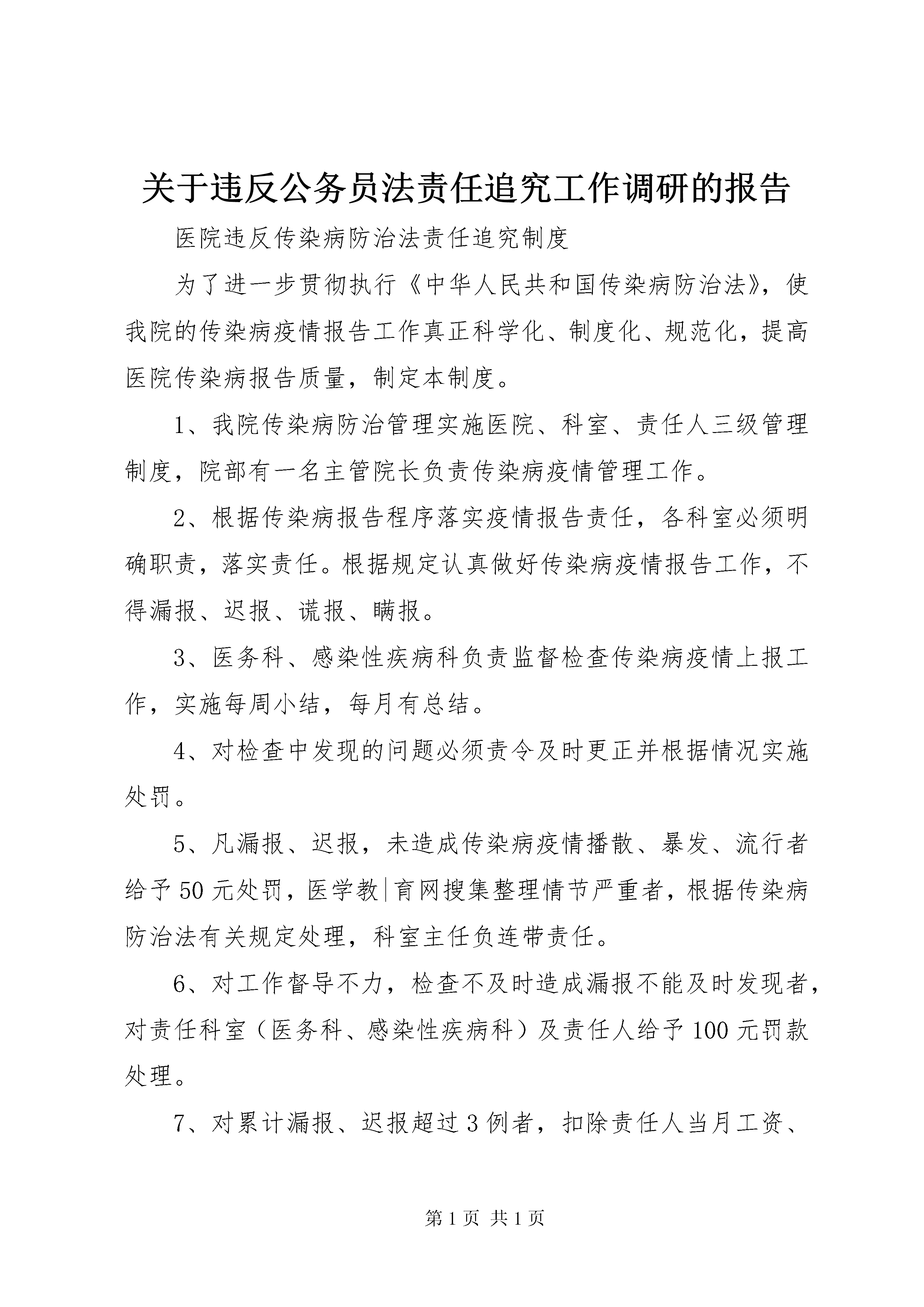 关于违反公务员法责任追究工作调研的报告

医院违反传染病防治法责任追究制度

为了进一步贯彻执行《中华人民共和国传染病防治法》，使我院的传染病疫情报告工作真正科学化、制度化、规范化，提高医院传染病报告质量，制定本制度。

1、我院传染病防治管理实施医院、科室、责任人三级管理制度，院部有一名主管院长负责传染病疫情管理工作。

2、根据传染病报告程序落实疫情报告责任，各科室必须明确职责，落实责任。根据规定认真做好传染病疫情报告工作，不得漏报、迟报、谎报、瞒报。

3、医务科、感染性疾病科负责监督检查传染病疫情上报工作，实施每周小结，每月有总结。

4、对检查中发现的问题必须责令及时更正并根据情况实施处罚。

5、凡漏报、迟报，未造成传染病疫情播散、暴发、流行者给予50元处罚，医学教|育网搜集整理情节严重者，根据传染病防治法有关规定处理，科室主任负连带责任。

6、对工作督导不力，检查不及时造成漏报不能及时发现者，对责任科室（医务科、感染性疾病科）及责任人给予100元罚款处理。

7、对累计漏报、迟报超过3例者，扣除责任人当月工资、

第1页 共1页